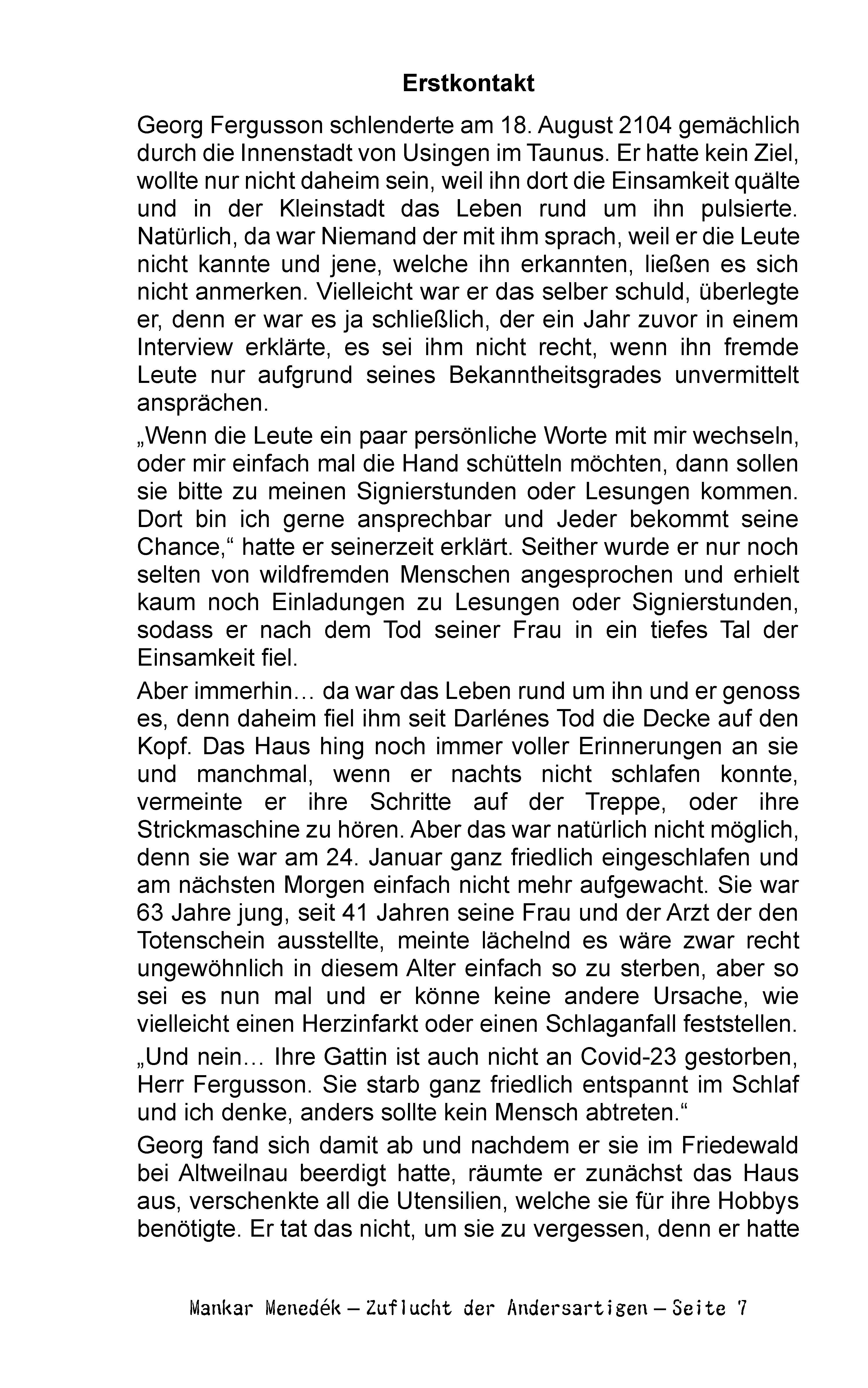 Erstkontakt

Georg Fergusson schlenderte am 18. August 2104 gemächlich durch die Innenstadt von Usingen im Taunus. Er hatte kein Ziel, wollte nur nicht daheim sein, weil ihn dort die Einsamkeit quälte und in der Kleinstadt das Leben rund um ihn pulsierte. Natürlich, da war Niemand der mit ihm sprach, weil er die Leute nicht kannte und jene, welche ihn erkannten, ließen es sich nicht anmerken. Vielleicht war er das selber schuld, überlegte er, denn er war es ja schließlich, der ein Jahr zuvor in einem Interview erklärte, es sei ihm nicht recht, wenn ihn fremde Leute nur aufgrund seines Bekanntheitsgrades unvermittelt ansprächen.

„Wenn die Leute ein paar persönliche Worte mit mir wechseln, oder mir einfach mal die Hand schütteln möchten, dann sollen sie bitte zu meinen Signierstunden oder Lesungen kommen. Dort bin ich gerne ansprechbar und Jeder bekommt seine Chance,“ hatte er seinerzeit erklärt. Seither wurde er nur noch selten von wildfremden Menschen angesprochen und erhielt kaum noch Einladungen zu Lesungen oder Signierstunden, sodass er nach dem Tod seiner Frau in ein tiefes Tal der Einsamkeit fiel.

Aber immerhin… da war das Leben rund um ihn und er genoss es, denn daheim fiel ihm seit Darlénes Tod die Decke auf den Kopf. Das Haus hing noch immer voller Erinnerungen an sie und manchmal, wenn er nachts nicht schlafen konnte, vermeinte er ihre Schritte auf der Treppe, oder ihre Strickmaschine zu hören. Aber das war natürlich nicht möglich, denn sie war am 24. Januar ganz friedlich eingeschlafen und am nächsten Morgen einfach nicht mehr aufgewacht. Sie war 63 Jahre jung, seit 41 Jahren seine Frau und der Arzt der den Totenschein ausstellte, meinte lächelnd es wäre zwar recht ungewöhnlich in diesem Alter einfach so zu sterben, aber so sei es nun mal und er könne keine andere Ursache, wie vielleicht einen Herzinfarkt oder einen Schlaganfall feststellen.

„Und nein… Ihre Gattin ist auch nicht an Covid-23 gestorben, Herr Fergusson. Sie starb ganz friedlich entspannt im Schlaf und ich denke, anders sollte kein Mensch abtreten.“

Georg fand sich damit ab und nachdem er sie im Friedewald bei Altweilnau beerdigt hatte, räumte er zunächst das Haus aus, verschenkte all die Utensilien, welche sie für ihre Hobbys benötigte. Er tat das nicht, um sie zu vergessen, denn er hatte

Mankar Menedék – Zuflucht der Andersartigen – Seite 7